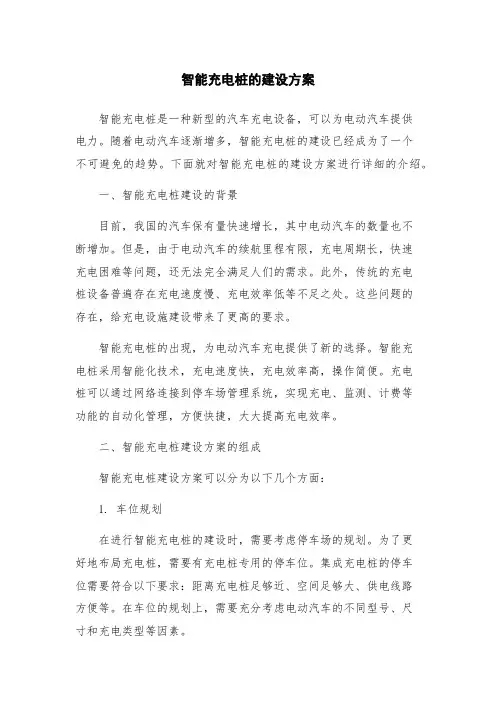 智能充电桩的建设方案

智能充电桩是一种新型的汽车充电设备，可以为电动汽车提供电力。随着电动汽车逐渐增多，智能充电桩的建设已经成为了一个不可避免的趋势。下面就对智能充电桩的建设方案进行详细的介绍。

一、智能充电桩建设的背景

目前，我国的汽车保有量快速增长，其中电动汽车的数量也不断增加。但是，由于电动汽车的续航里程有限，充电周期长，快速充电困难等问题，还无法完全满足人们的需求。此外，传统的充电桩设备普遍存在充电速度慢、充电效率低等不足之处。这些问题的存在，给充电设施建设带来了更高的要求。

智能充电桩的出现，为电动汽车充电提供了新的选择。智能充电桩采用智能化技术，充电速度快，充电效率高，操作简便。充电桩可以通过网络连接到停车场管理系统，实现充电、监测、计费等功能的自动化管理，方便快捷，大大提高充电效率。

二、智能充电桩建设方案的组成

智能充电桩建设方案可以分为以下几个方面：

1. 车位规划

在进行智能充电桩的建设时，需要考虑停车场的规划。为了更好地布局充电桩，需要有充电桩专用的停车位。集成充电桩的停车位需要符合以下要求：距离充电桩足够近、空间足够大、供电线路方便等。在车位的规划上，需要充分考虑电动汽车的不同型号、尺寸和充电类型等因素。